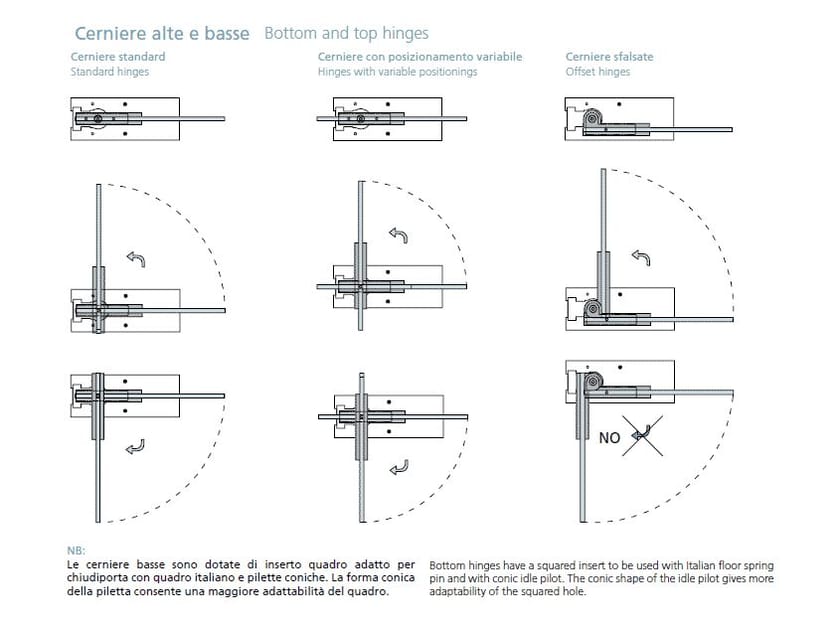 Cerniere alte e basse Bottom and top hinges

Cerniere standard
Standard hinges

Cerniere con posizionamento variabile
Hinges with variable positionings

Cerniere sfalsate
Offset hinges

NO

NB:
Le cerniere basse sono dotate di inserto quadro adatto per chiudiporta con quadro italiano e pilette coniche. La forma conica della piletta consente una maggiore adattabilità del quadro.

Bottom hinges have a squared insert to be used with Italian floor spring pin and with conic idle pilot. The conic shape of the idle pilot gives more adaptability of the squared hole.